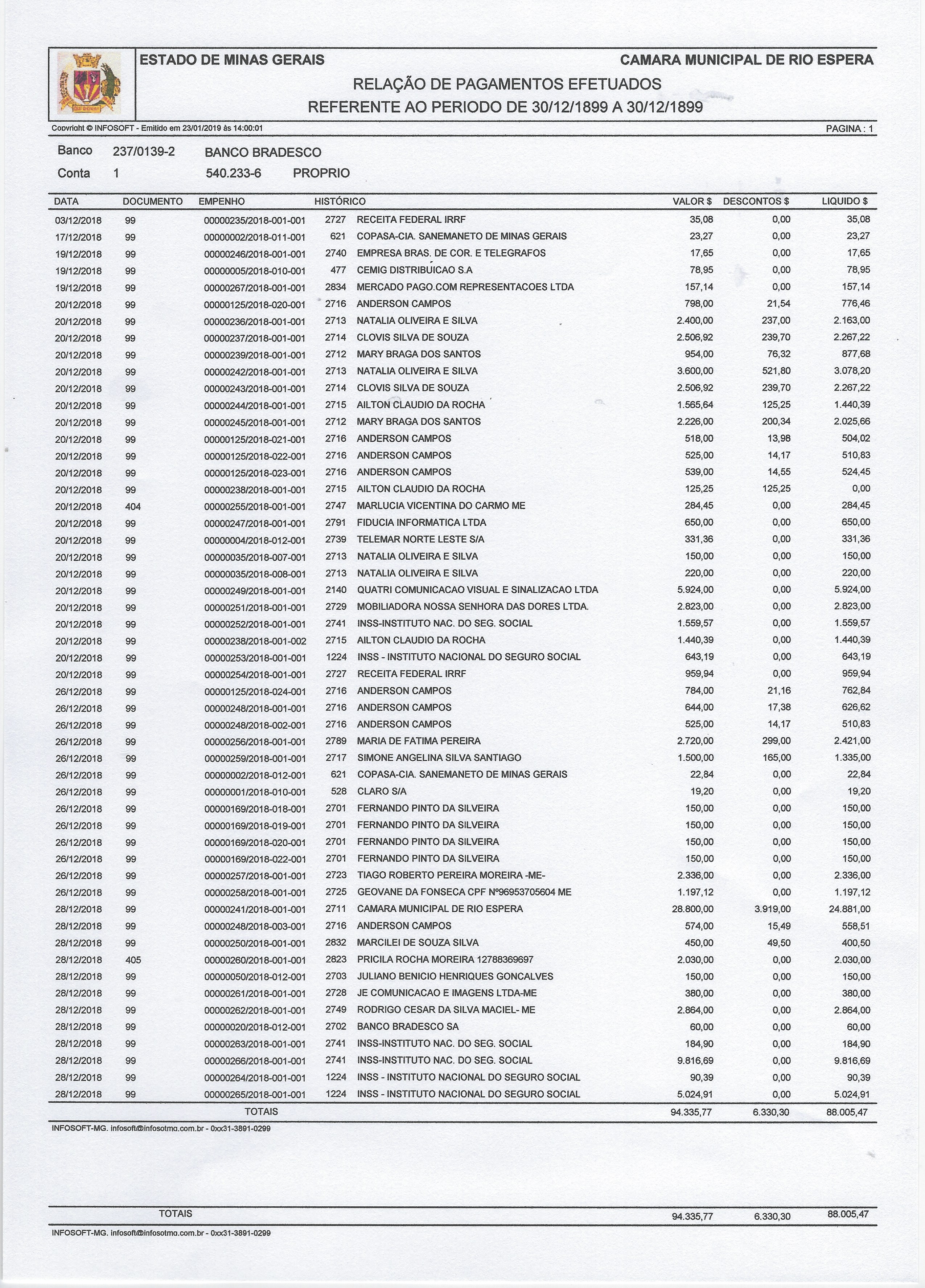 ESTADO DE MINAS GERAIS

CAMARA MUNICIPAL DE RIO ESPERA

RELAÇÃO DE PAGAMENTOS EFETUADOS
REFERENTE AO PERIODO DE 30/12/1899 A 30/12/1899

Copyright © INFOSOFT - Emitido em 23/01/2019 às 14:00:01

PAGINA : 1

Banco 237/0139-2 BANCO BRADESCO
Conta 1 540.233-6 PROPRIO

| DATA | DOCUMENTO | EMPENHO | HISTÓRICO | | VALOR $ | DESCONTOS $ | LIQUIDO $ |
|---|---|---|---|---|---|---|---|
| 03/12/2018 | 99 | 00000235/2018-001-001 | 2727 | RECEITA FEDERAL IRRF | 35,08 | 0,00 | 35,08 |
| 17/12/2018 | 99 | 00000002/2018-011-001 | 621 | COPASA-CIA. SANEMANETO DE MINAS GERAIS | 23,27 | 0,00 | 23,27 |
| 19/12/2018 | 99 | 00000246/2018-001-001 | 2740 | EMPRESA BRAS. DE COR. E TELEGRAFOS | 17,65 | 0,00 | 17,65 |
| 19/12/2018 | 99 | 00000005/2018-010-001 | 477 | CEMIG DISTRIBUICAO S.A | 78,95 | 0,00 | 78,95 |
| 19/12/2018 | 99 | 00000267/2018-001-001 | 2834 | MERCADO PAGO.COM REPRESENTACOES LTDA | 157,14 | 0,00 | 157,14 |
| 20/12/2018 | 99 | 00000125/2018-020-001 | 2716 | ANDERSON CAMPOS | 798,00 | 21,54 | 776,46 |
| 20/12/2018 | 99 | 00000236/2018-001-001 | 2713 | NATALIA OLIVEIRA E SILVA | 2.400,00 | 237,00 | 2.163,00 |
| 20/12/2018 | 99 | 00000237/2018-001-001 | 2714 | CLOVIS SILVA DE SOUZA | 2.506,92 | 239,70 | 2.267,22 |
| 20/12/2018 | 99 | 00000239/2018-001-001 | 2712 | MARY BRAGA DOS SANTOS | 954,00 | 76,32 | 877,68 |
| 20/12/2018 | 99 | 00000242/2018-001-001 | 2713 | NATALIA OLIVEIRA E SILVA | 3.600,00 | 521,80 | 3.078,20 |
| 20/12/2018 | 99 | 00000243/2018-001-001 | 2714 | CLOVIS SILVA DE SOUZA | 2.506,92 | 239,70 | 2.267,22 |
| 20/12/2018 | 99 | 00000244/2018-001-001 | 2715 | AILTON CLAUDIO DA ROCHA | 1.565,64 | 125,25 | 1.440,39 |
| 20/12/2018 | 99 | 00000245/2018-001-001 | 2712 | MARY BRAGA DOS SANTOS | 2.226,00 | 200,34 | 2.025,66 |
| 20/12/2018 | 99 | 00000125/2018-021-001 | 2716 | ANDERSON CAMPOS | 518,00 | 13,98 | 504,02 |
| 20/12/2018 | 99 | 00000125/2018-022-001 | 2716 | ANDERSON CAMPOS | 525,00 | 14,17 | 510,83 |
| 20/12/2018 | 99 | 00000125/2018-023-001 | 2716 | ANDERSON CAMPOS | 539,00 | 14,55 | 524,45 |
| 20/12/2018 | 99 | 00000238/2018-001-001 | 2715 | AILTON CLAUDIO DA ROCHA | 125,25 | 125,25 | 0,00 |
| 20/12/2018 | 404 | 00000255/2018-001-001 | 2747 | MARLUCIA VICENTINA DO CARMO ME | 284,45 | 0,00 | 284,45 |
| 20/12/2018 | 99 | 00000247/2018-001-001 | 2791 | FIDUCIA INFORMATICA LTDA | 650,00 | 0,00 | 650,00 |
| 20/12/2018 | 99 | 00000004/2018-012-001 | 2739 | TELEMAR NORTE LESTE S/A | 331,36 | 0,00 | 331,36 |
| 20/12/2018 | 99 | 00000035/2018-007-001 | 2713 | NATALIA OLIVEIRA E SILVA | 150,00 | 0,00 | 150,00 |
| 20/12/2018 | 99 | 00000035/2018-008-001 | 2713 | NATALIA OLIVEIRA E SILVA | 220,00 | 0,00 | 220,00 |
| 20/12/2018 | 99 | 00000249/2018-001-001 | 2140 | QUATRI COMUNICACAO VISUAL E SINALIZACAO LTDA | 5.924,00 | 0,00 | 5.924,00 |
| 20/12/2018 | 99 | 00000251/2018-001-001 | 2729 | MOBILIADORA NOSSA SENHORA DAS DORES LTDA. | 2.823,00 | 0,00 | 2.823,00 |
| 20/12/2018 | 99 | 00000252/2018-001-001 | 2741 | INSS-INSTITUTO NAC. DO SEG. SOCIAL | 1.559,57 | 0,00 | 1.559,57 |
| 20/12/2018 | 99 | 00000238/2018-001-002 | 2715 | AILTON CLAUDIO DA ROCHA | 1.440,39 | 0,00 | 1.440,39 |
| 20/12/2018 | 99 | 00000253/2018-001-001 | 1224 | INSS - INSTITUTO NACIONAL DO SEGURO SOCIAL | 643,19 | 0,00 | 643,19 |
| 20/12/2018 | 99 | 00000254/2018-001-001 | 2727 | RECEITA FEDERAL IRRF | 959,94 | 0,00 | 959,94 |
| 26/12/2018 | 99 | 00000125/2018-024-001 | 2716 | ANDERSON CAMPOS | 784,00 | 21,16 | 762,84 |
| 26/12/2018 | 99 | 00000248/2018-001-001 | 2716 | ANDERSON CAMPOS | 644,00 | 17,38 | 626,62 |
| 26/12/2018 | 99 | 00000248/2018-002-001 | 2716 | ANDERSON CAMPOS | 525,00 | 14,17 | 510,83 |
| 26/12/2018 | 99 | 00000256/2018-001-001 | 2789 | MARIA DE FATIMA PEREIRA | 2.720,00 | 299,00 | 2.421,00 |
| 26/12/2018 | 99 | 00000259/2018-001-001 | 2717 | SIMONE ANGELINA SILVA SANTIAGO | 1.500,00 | 165,00 | 1.335,00 |
| 26/12/2018 | 99 | 00000002/2018-012-001 | 621 | COPASA-CIA. SANEMANETO DE MINAS GERAIS | 22,84 | 0,00 | 22,84 |
| 26/12/2018 | 99 | 00000001/2018-010-001 | 528 | CLARO S/A | 19,20 | 0,00 | 19,20 |
| 26/12/2018 | 99 | 00000169/2018-018-001 | 2701 | FERNANDO PINTO DA SILVEIRA | 150,00 | 0,00 | 150,00 |
| 26/12/2018 | 99 | 00000169/2018-019-001 | 2701 | FERNANDO PINTO DA SILVEIRA | 150,00 | 0,00 | 150,00 |
| 26/12/2018 | 99 | 00000169/2018-020-001 | 2701 | FERNANDO PINTO DA SILVEIRA | 150,00 | 0,00 | 150,00 |
| 26/12/2018 | 99 | 00000169/2018-022-001 | 2701 | FERNANDO PINTO DA SILVEIRA | 150,00 | 0,00 | 150,00 |
| 26/12/2018 | 99 | 00000257/2018-001-001 | 2723 | TIAGO ROBERTO PEREIRA MOREIRA -ME- | 2.336,00 | 0,00 | 2.336,00 |
| 26/12/2018 | 99 | 00000258/2018-001-001 | 2725 | GEOVANE DA FONSECA CPF Nº96953705604 ME | 1.197,12 | 0,00 | 1.197,12 |
| 28/12/2018 | 99 | 00000241/2018-001-001 | 2711 | CAMARA MUNICIPAL DE RIO ESPERA | 28.800,00 | 3.919,00 | 24.881,00 |
| 28/12/2018 | 99 | 00000248/2018-003-001 | 2716 | ANDERSON CAMPOS | 574,00 | 15,49 | 558,51 |
| 28/12/2018 | 99 | 00000250/2018-001-001 | 2832 | MARCILEI DE SOUZA SILVA | 450,00 | 49,50 | 400,50 |
| 28/12/2018 | 405 | 00000260/2018-001-001 | 2823 | PRICILA ROCHA MOREIRA 12788369697 | 2.030,00 | 0,00 | 2.030,00 |
| 28/12/2018 | 99 | 00000050/2018-012-001 | 2703 | JULIANO BENICIO HENRIQUES GONCALVES | 150,00 | 0,00 | 150,00 |
| 28/12/2018 | 99 | 00000261/2018-001-001 | 2728 | JE COMUNICACAO E IMAGENS LTDA-ME | 380,00 | 0,00 | 380,00 |
| 28/12/2018 | 99 | 00000262/2018-001-001 | 2749 | RODRIGO CESAR DA SILVA MACIEL- ME | 2.864,00 | 0,00 | 2.864,00 |
| 28/12/2018 | 99 | 00000020/2018-012-001 | 2702 | BANCO BRADESCO SA | 60,00 | 0,00 | 60,00 |
| 28/12/2018 | 99 | 00000263/2018-001-001 | 2741 | INSS-INSTITUTO NAC. DO SEG. SOCIAL | 184,90 | 0,00 | 184,90 |
| 28/12/2018 | 99 | 00000266/2018-001-001 | 2741 | INSS-INSTITUTO NAC. DO SEG. SOCIAL | 9.816,69 | 0,00 | 9.816,69 |
| 28/12/2018 | 99 | 00000264/2018-001-001 | 1224 | INSS - INSTITUTO NACIONAL DO SEGURO SOCIAL | 90,39 | 0,00 | 90,39 |
| 28/12/2018 | 99 | 00000265/2018-001-001 | 1224 | INSS - INSTITUTO NACIONAL DO SEGURO SOCIAL | 5.024,91 | 0,00 | 5.024,91 |
| | | TOTAIS | | | 94.335,77 | 6.330,30 | 88.005,47 |

INFOSOFT-MG. infosoft@infosotmg.com.br - 0xx31-3891-0299

TOTAIS 94.335,77 6.330,30 88.005,47

INFOSOFT-MG. infosoft@infosotmg.com.br - 0xx31-3891-0299